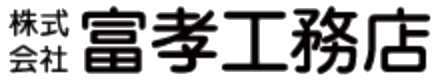 株式会社 富孝工務店